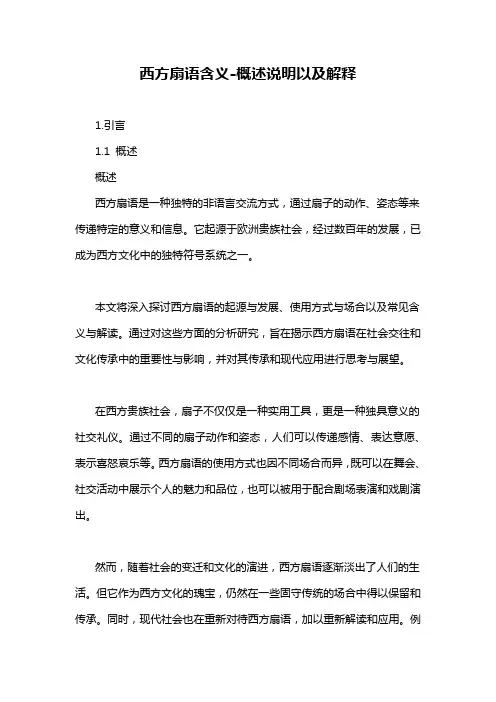 西方扇语含义-概述说明以及解释

1.引言

1.1 概述

概述

西方扇语是一种独特的非语言交流方式，通过扇子的动作、姿态等来传递特定的意义和信息。它起源于欧洲贵族社会，经过数百年的发展，已成为西方文化中的独特符号系统之一。

本文将深入探讨西方扇语的起源与发展、使用方式与场合以及常见含义与解读。通过对这些方面的分析研究，旨在揭示西方扇语在社会交往和文化传承中的重要性与影响，并对其传承和现代应用进行思考与展望。

在西方贵族社会，扇子不仅仅是一种实用工具，更是一种独具意义的社交礼仪。通过不同的扇子动作和姿态，人们可以传递感情、表达意愿、表示喜怒哀乐等。西方扇语的使用方式也因不同场合而异，既可以在舞会、社交活动中展示个人的魅力和品位，也可以被用于配合剧场表演和戏剧演出。

然而，随着社会的变迁和文化的演进，西方扇语逐渐淡出了人们的生活。但它作为西方文化的瑰宝，仍然在一些固守传统的场合中得以保留和传承。同时，现代社会也在重新对待西方扇语，加以重新解读和应用。例